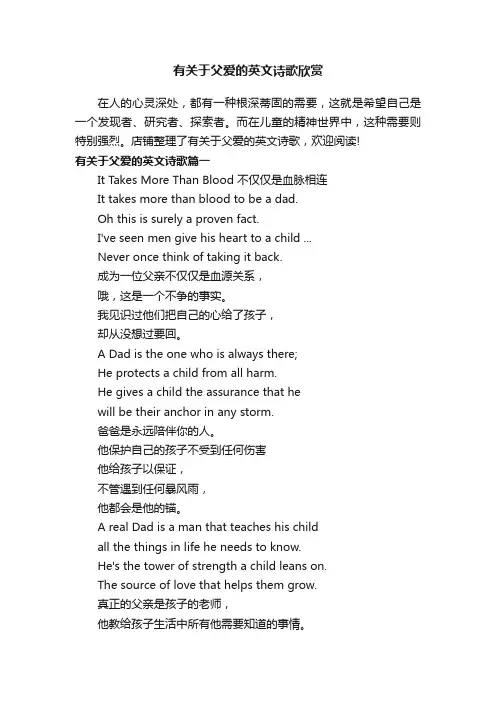 有关于父爱的英文诗歌欣赏

在人的心灵深处，都有一种根深蒂固的需要，这就是希望自己是一个发现者、研究者、探索者。而在儿童的精神世界中，这种需要则特别强烈。店铺整理了有关于父爱的英文诗歌，欢迎阅读!

有关于父爱的英文诗歌篇一

It Takes More Than Blood 不仅仅是血脉相连
It takes more than blood to be a dad.
Oh this is surely a proven fact.
I've seen men give his heart to a child ...
Never once think of taking it back.
成为一位父亲不仅仅是血源关系，
哦，这是一个不争的事实。
我见识过他们把自己的心给了孩子，
却从没想过要回。
A Dad is the one who is always there;
He protects a child from all harm.
He gives a child the assurance that he
will be their anchor in any storm.
爸爸是永远陪伴你的人。
他保护自己的孩子不受到任何伤害
他给孩子以保证，
不管遇到任何暴风雨，
他都会是他的锚。
A real Dad is a man that teaches his child
all the things in life he needs to know.
He's the tower of strength a child leans on.
The source of love that helps them grow.
真正的父亲是孩子的老师，
他教给孩子生活中所有他需要知道的事情。